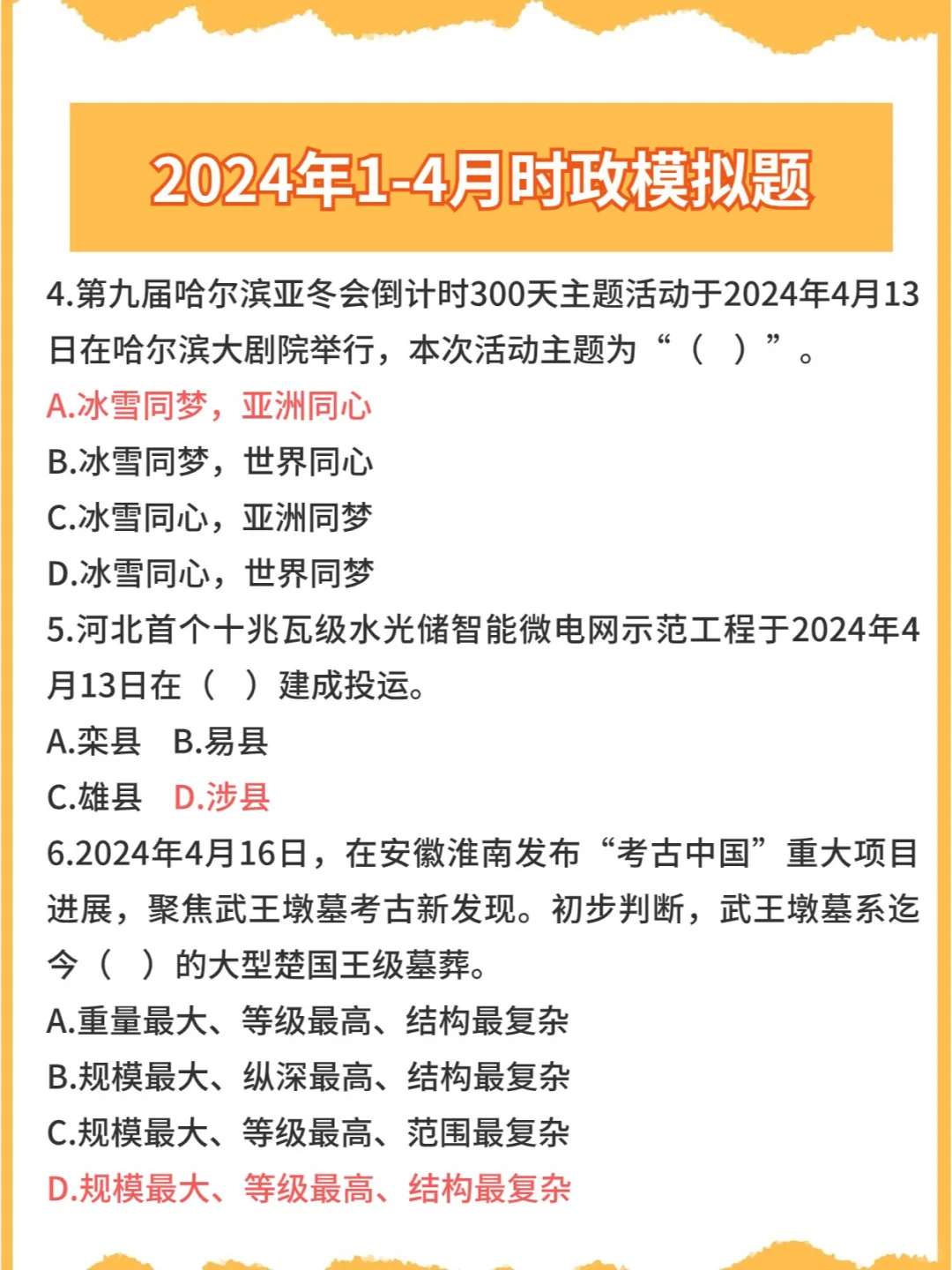 2024年1-4月时政模拟题

4.第九届哈尔滨亚冬会倒计时300天主题活动于2024年4月13日在哈尔滨大剧院举行，本次活动主题为“（ ）”。

A.冰雪同梦，亚洲同心

B.冰雪同梦，世界同心

C.冰雪同心，亚洲同梦

D.冰雪同心，世界同梦

5.河北首个十兆瓦级水光储智能微电网示范工程于2024年4月13日在（ ）建成投运。

A.栾县 B.易县

C.雄县 D.涉县

6.2024年4月16日，在安徽淮南发布“考古中国”重大项目进展，聚焦武王墩墓考古新发现。初步判断，武王墩墓系迄今（ ）的大型楚国王级墓葬。

A.重量最大、等级最高、结构最复杂

B.规模最大、纵深最高、结构最复杂

C.规模最大、等级最高、范围最复杂

D.规模最大、等级最高、结构最复杂